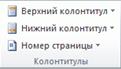 Верхний колонтитул
Нижний колонтитул
Номер страницы
Колонтитулы